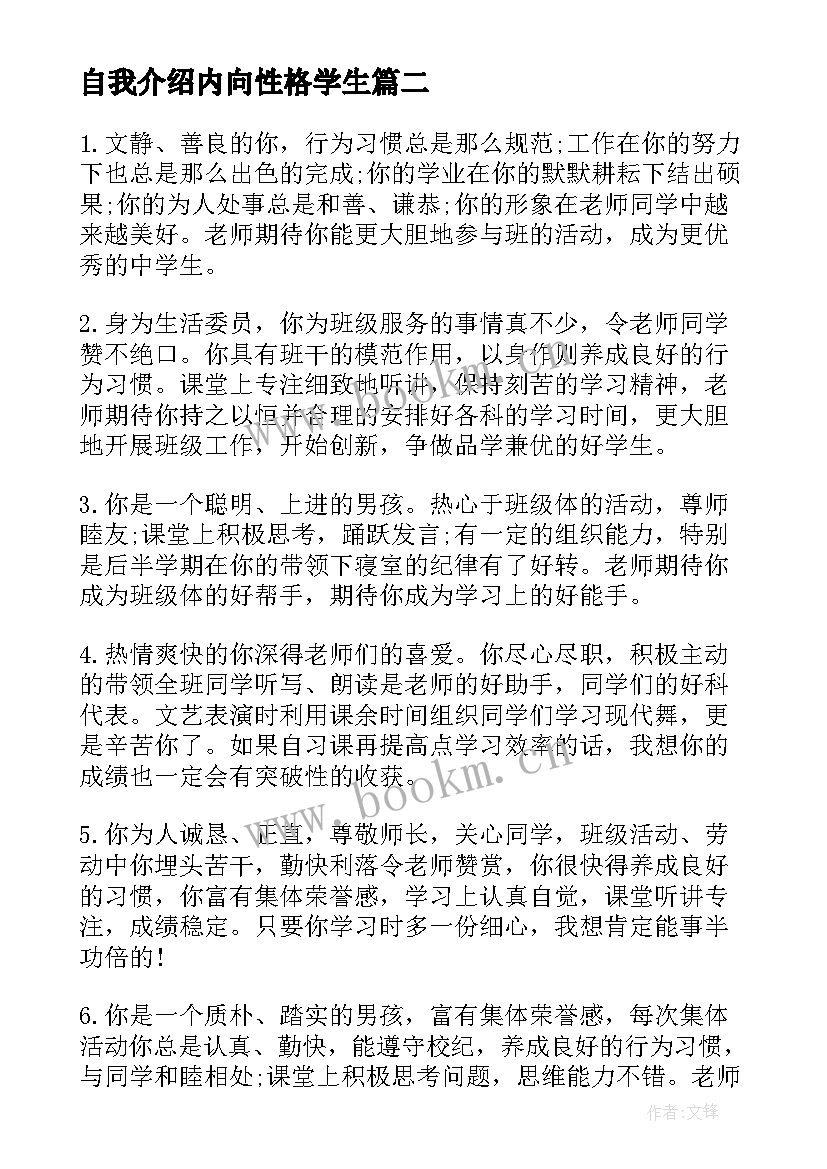 自我介绍内向性格学生篇二

1.文静、善良的你，行为习惯总是那么规范;工作在你的努力下也总是那么出色的完成;你的学业在你的默默耕耘下结出硕果;你的为人处事总是和善、谦恭;你的形象在老师同学中越来越美好。老师期待你能更大胆地参与班的活动，成为更优秀的中学生。

2.身为生活委员，你为班级服务的事情真不少，令老师同学赞不绝口。你具有班干的模范作用，以身作则养成良好的行为习惯。课堂上专注细致地听讲，保持刻苦的学习精神，老师期待你持之以恒并合理的安排好各科的学习时间，更大胆地开展班级工作，开始创新，争做品学兼优的好学生。

3.你是一个聪明、上进的男孩。热心于班级体的活动，尊师睦友;课堂上积极思考，踊跃发言;有一定的组织能力，特别是后半学期在你的带领下寝室的纪律有了好转。老师期待你成为班级体的好帮手，期待你成为学习上的好能手。

4.热情爽快的你深得老师们的喜爱。你尽心尽职，积极主动的带领全班同学听写、朗读是老师的好助手，同学们的好科代表。文艺表演时利用课余时间组织同学们学习现代舞，更是辛苦你了。如果自习课再提高点学习效率的话，我想你的成绩也一定会有突破性的收获。

5.你为人诚恳、正直，尊敬师长，关心同学，班级活动、劳动中你埋头苦干，勤快利落令老师赞赏，你很快得养成良好的习惯，你富有集体荣誉感，学习上认真自觉，课堂听讲专注，成绩稳定。只要你学习时多一份细心，我想肯定能事半功倍的!

6.你是一个质朴、踏实的男孩，富有集体荣誉感，每次集体活动你总是认真、勤快，能遵守校纪，养成良好的行为习惯，与同学和睦相处;课堂上积极思考问题，思维能力不错。老师

www.bookm.cn

作者:文锋